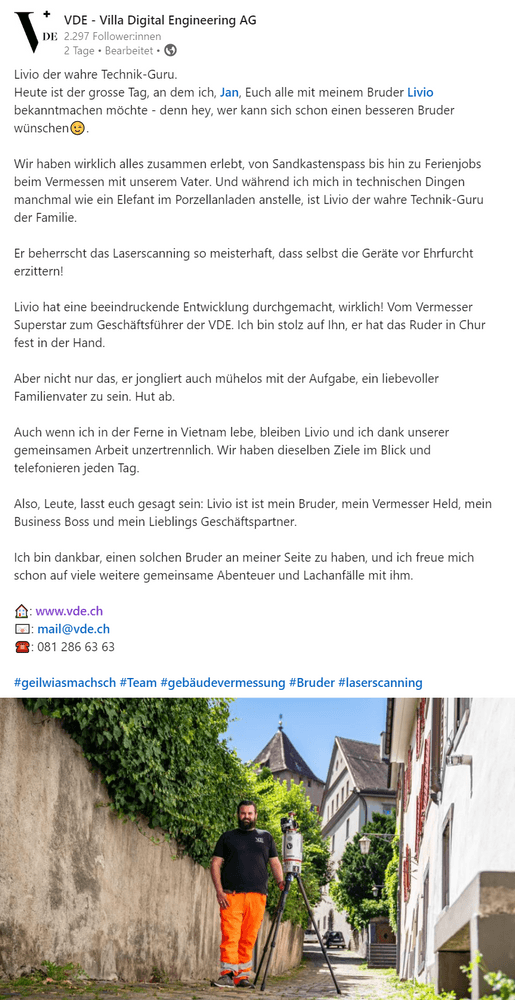 VDE

VDE - Villa Digital Engineering AG
2.297 Follower:innen
2 Tage • Bearbeitet •

Livio der wahre Technik-Guru.
Heute ist der grosse Tag, an dem ich, Jan, Euch alle mit meinem Bruder Livio bekanntmachen möchte - denn hey, wer kann sich schon einen besseren Bruder wünschen😉.

Wir haben wirklich alles zusammen erlebt, von Sandkastenspass bis hin zu Ferienjobs beim Vermessen mit unserem Vater. Und während ich mich in technischen Dingen manchmal wie ein Elefant im Porzellanladen anstelle, ist Livio der wahre Technik-Guru der Familie.

Er beherrscht das Laserscanning so meisterhaft, dass selbst die Geräte vor Ehrfurcht erzittern!

Livio hat eine beeindruckende Entwicklung durchgemacht, wirklich! Vom Vermesser Superstar zum Geschäftsführer der VDE. Ich bin stolz auf Ihn, er hat das Ruder in Chur fest in der Hand.

Aber nicht nur das, er jongliert auch mühelos mit der Aufgabe, ein liebevoller Familienvater zu sein. Hut ab.

Auch wenn ich in der Ferne in Vietnam lebe, bleiben Livio und ich dank unserer gemeinsamen Arbeit unzertrennlich. Wir haben dieselben Ziele im Blick und telefonieren jeden Tag.

Also, Leute, lasst euch gesagt sein: Livio ist ist mein Bruder, mein Vermesser Held, mein Business Boss und mein Lieblings Geschäftspartner.

Ich bin dankbar, einen solchen Bruder an meiner Seite zu haben, und ich freue mich schon auf viele weitere gemeinsame Abenteuer und Lachanfälle mit ihm.

🏠: www.vde.ch
📧: mail@vde.ch
☎️: 081 286 63 63

#geilwiasmachsch #Team #gebäudevermessung #Bruder #laserscanning